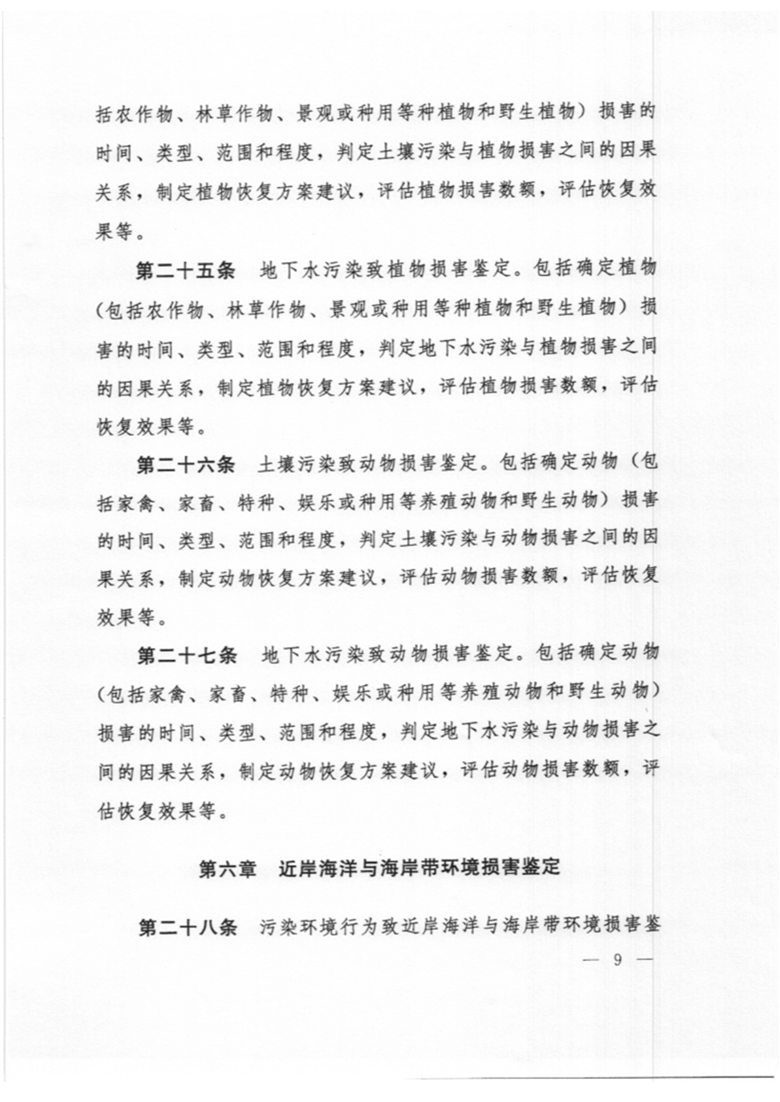 括农作物、林草作物、景观或种用等种植物和野生植物）损害的时间、类型、范围和程度，判定土壤污染与植物损害之间的因果关系，制定植物恢复方案建议，评估植物损害数额，评估恢复效果等。

第二十五条　地下水污染致植物损害鉴定。包括确定植物（包括农作物、林草作物、景观或种用等种植物和野生植物）损害的时间、类型、范围和程度，判定地下水污染与植物损害之间的因果关系，制定植物恢复方案建议，评估植物损害数额，评估恢复效果等。

第二十六条　土壤污染致动物损害鉴定。包括确定动物（包括家禽、家畜、特种、娱乐或种用等养殖动物和野生动物）损害的时间、类型、范围和程度，判定土壤污染与动物损害之间的因果关系，制定动物恢复方案建议，评估动物损害数额，评估恢复效果等。

第二十七条　地下水污染致动物损害鉴定。包括确定动物（包括家禽、家畜、特种、娱乐或种用等养殖动物和野生动物）损害的时间、类型、范围和程度，判定地下水污染与动物损害之间的因果关系，制定动物恢复方案建议，评估动物损害数额，评估恢复效果等。

第六章　近岸海洋与海岸带环境损害鉴定

第二十八条　污染环境行为致近岸海洋与海岸带环境损害鉴

— 9 —